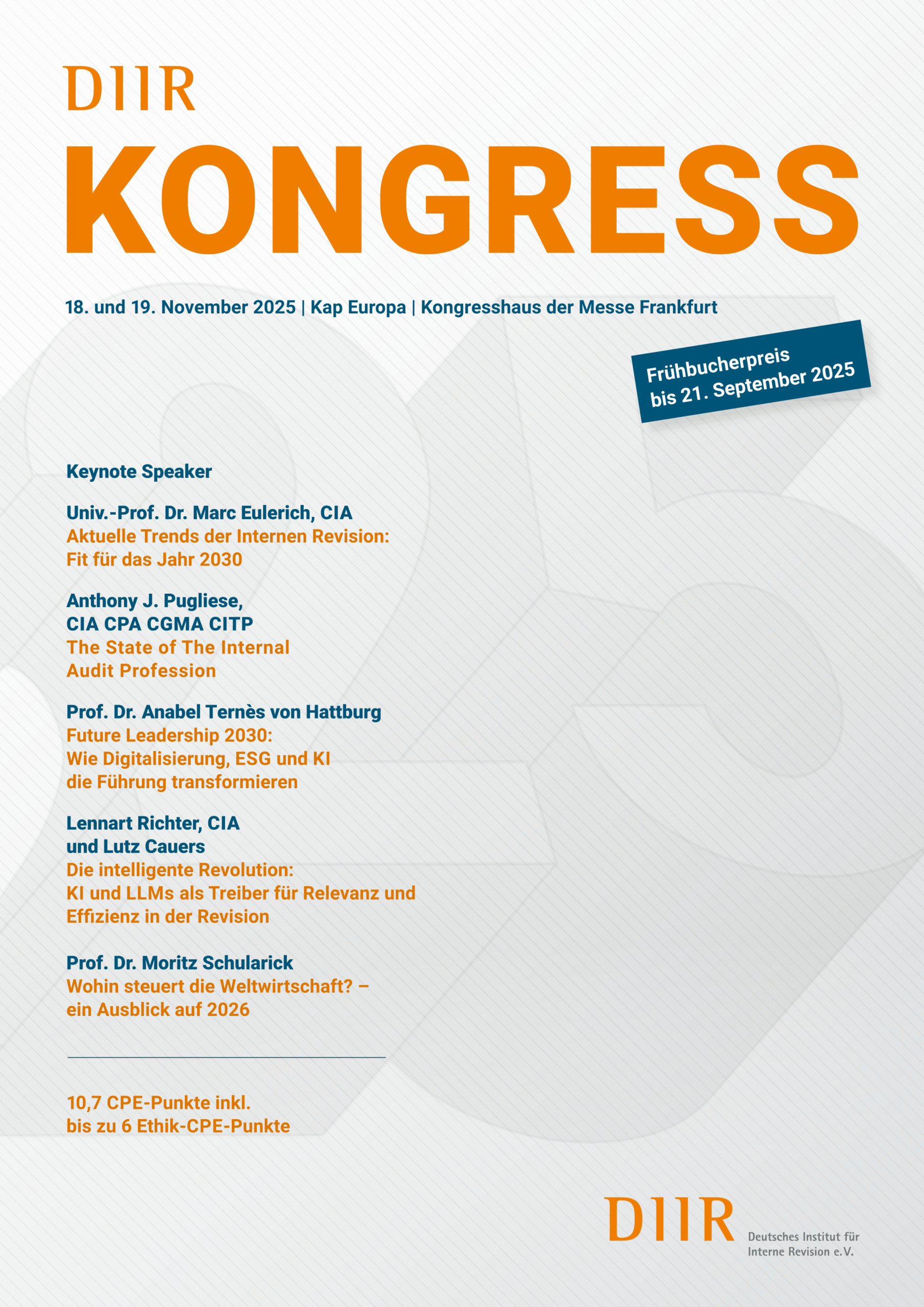 DIIR
KONGRESS

18. und 19. November 2025 | Kap Europa | Kongresshaus der Messe Frankfurt

Frühbucherpreis
bis 21. September 2025

Keynote Speaker

Univ.-Prof. Dr. Marc Eulerich, CIA
Aktuelle Trends der Internen Revision: Fit für das Jahr 2030

Anthony J. Pugliese, CIA CPA CGMA CITP
The State of The Internal Audit Profession

Prof. Dr. Anabel Ternès von Hattburg
Future Leadership 2030: Wie Digitalisierung, ESG und KI die Führung transformieren

Lennart Richter, CIA und Lutz Cauers
Die intelligente Revolution: KI und LLMs als Treiber für Relevanz und Effizienz in der Revision

Prof. Dr. Moritz Schularick
Wohin steuert die Weltwirtschaft? – ein Ausblick auf 2026

10,7 CPE-Punkte inkl. bis zu 6 Ethik-CPE-Punkte

DIIR
Deutsches Institut für Interne Revision e.V.